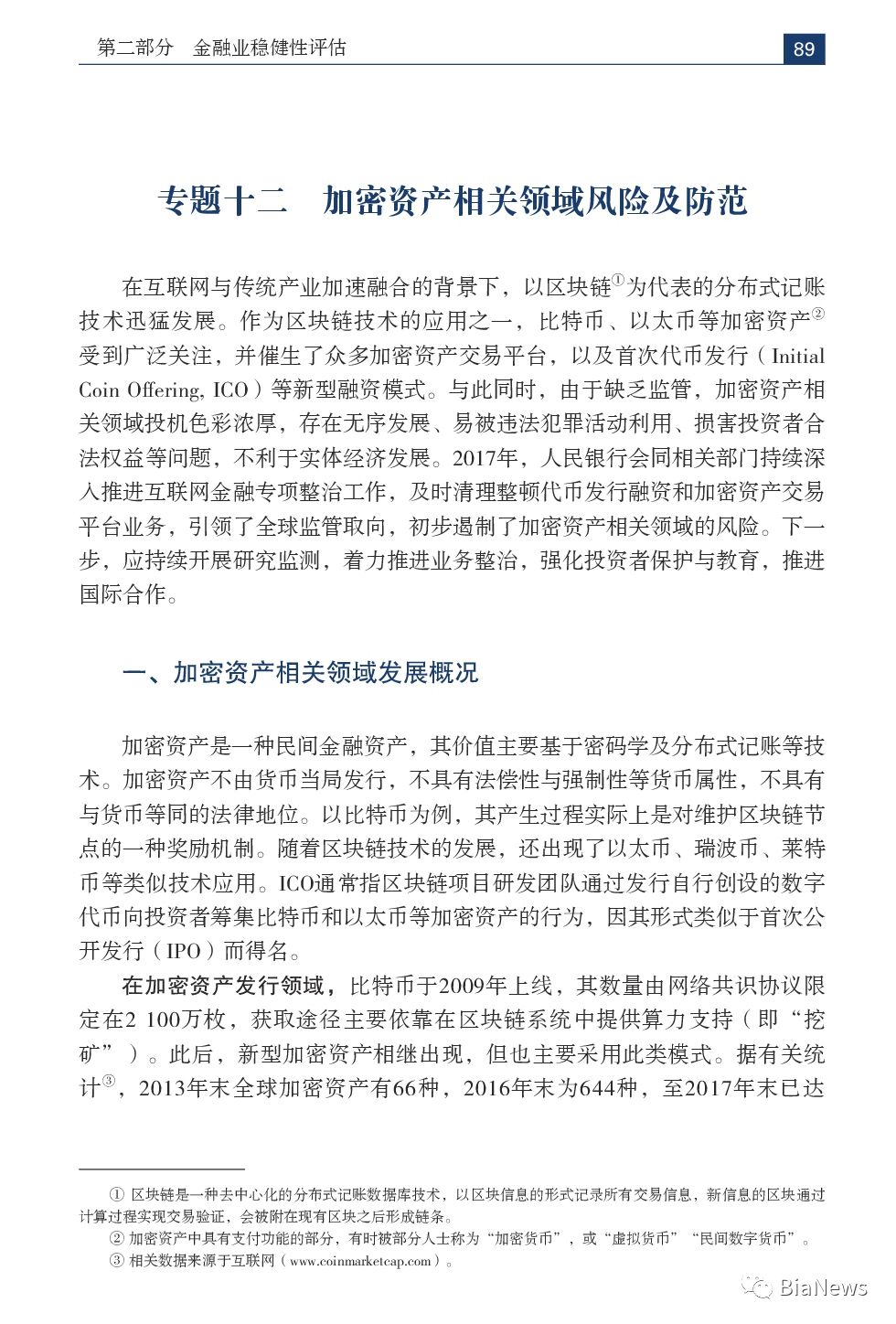 第二部分　金融业稳健性评估

89

专题十二　加密资产相关领域风险及防范

在互联网与传统产业加速融合的背景下，以区块链①为代表的分布式记账技术迅猛发展。作为区块链技术的应用之一，比特币、以太币等加密资产②受到广泛关注，并催生了众多加密资产交易平台，以及首次代币发行（Initial Coin Offering, ICO）等新型融资模式。与此同时，由于缺乏监管，加密资产相关领域投机色彩浓厚，存在无序发展、易被违法犯罪活动利用、损害投资者合法权益等问题，不利于实体经济发展。2017年，人民银行会同相关部门持续深入推进互联网金融专项整治工作，及时清理整顿代币发行融资和加密资产交易平台业务，引领了全球监管取向，初步遏制了加密资产相关领域的风险。下一步，应持续开展研究监测，着力推进业务整治，强化投资者保护与教育，推进国际合作。

一、加密资产相关领域发展概况

加密资产是一种民间金融资产，其价值主要基于密码学及分布式记账等技术。加密资产不由货币当局发行，不具有法偿性与强制性等货币属性，不具有与货币等同的法律地位。以比特币为例，其产生过程实际上是对维护区块链节点的一种奖励机制。随着区块链技术的发展，还出现了以太币、瑞波币、莱特币等类似技术应用。ICO通常指区块链项目研发团队通过发行自行创设的数字代币向投资者筹集比特币和以太币等加密资产的行为，因其形式类似于首次公开发行（IPO）而得名。

在加密资产发行领域，比特币于2009年上线，其数量由网络共识协议限定在2 100万枚，获取途径主要依靠在区块链系统中提供算力支持（即“挖矿”）。此后，新型加密资产相继出现，但也主要采用此类模式。据有关统计③，2013年末全球加密资产有66种，2016年末为644种，至2017年末已达

① 区块链是一种去中心化的分布式记账数据库技术，以区块信息的形式记录所有交易信息，新信息的区块通过计算过程实现交易验证，会被附在现有区块之后形成链条。
② 加密资产中具有支付功能的部分，有时被部分人士称为“加密货币”，或“虚拟货币”“民间数字货币”。
③ 相关数据来源于互联网（www.coinmarketcap.com）。

BiaNews